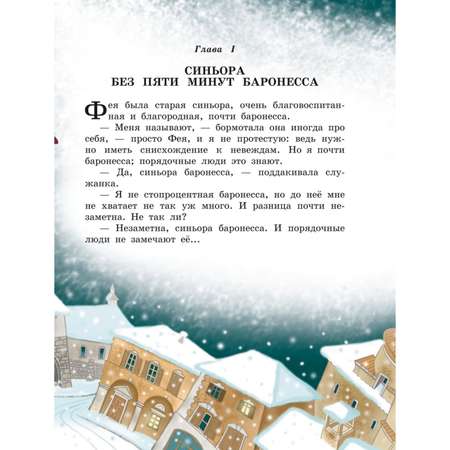 Глава I

СИНЬОРА
БЕЗ ПЯТИ МИНУТ БАРОНЕССА

Фея была старая синьора, очень благовоспитанная и благородная, почти баронесса.

— Меня называют, — бормотала она иногда про себя, — просто Фея, и я не протестую: ведь нужно иметь снисхождение к невеждам. Но я почти баронесса; порядочные люди это знают.

— Да, синьора баронесса, — поддакивала служанка.

— Я не стопроцентная баронесса, но до неё мне не хватает не так уж много. И разница почти незаметна. Не так ли?

— Незаметна, синьора баронесса. И порядочные люди не замечают её...